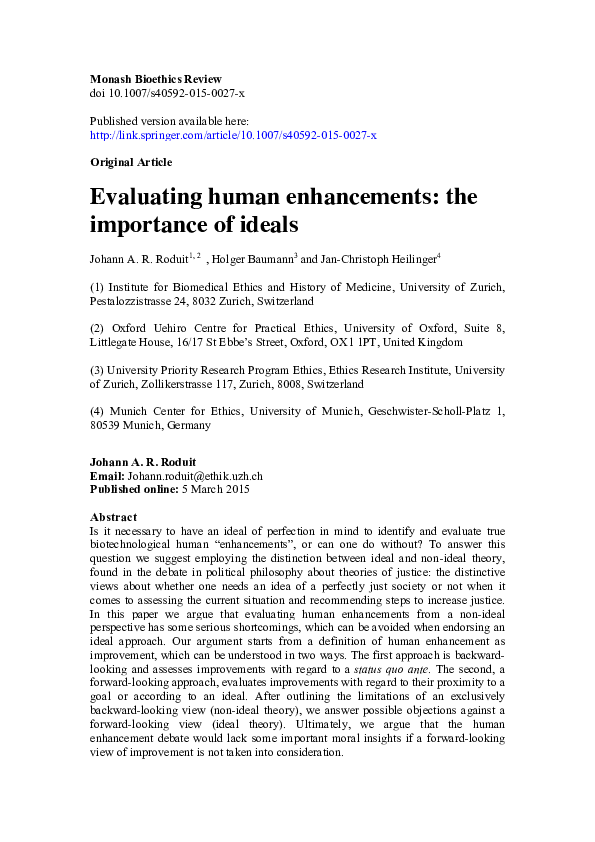 **Monash Bioethics Review**
doi 10.1007/s40592-015-0027-x

Published version available here:
http://link.springer.com/article/10.1007/s40592-015-0027-x

**Original Article**

# Evaluating human enhancements: the importance of ideals

Johann A. R. Roduit$^{1, 2}$ , Holger Baumann$^{3}$ and Jan-Christoph Heilinger$^{4}$

(1) Institute for Biomedical Ethics and History of Medicine, University of Zurich, Pestalozzistrasse 24, 8032 Zurich, Switzerland

(2) Oxford Uehiro Centre for Practical Ethics, University of Oxford, Suite 8, Littlegate House, 16/17 St Ebbe's Street, Oxford, OX1 1PT, United Kingdom

(3) University Priority Research Program Ethics, Ethics Research Institute, University of Zurich, Zollikerstrasse 117, Zurich, 8008, Switzerland

(4) Munich Center for Ethics, University of Munich, Geschwister-Scholl-Platz 1, 80539 Munich, Germany

**Johann A. R. Roduit**
**Email:** Johann.roduit@ethik.uzh.ch
**Published online:** 5 March 2015

**Abstract**
Is it necessary to have an ideal of perfection in mind to identify and evaluate true biotechnological human "enhancements", or can one do without? To answer this question we suggest employing the distinction between ideal and non-ideal theory, found in the debate in political philosophy about theories of justice: the distinctive views about whether one needs an idea of a perfectly just society or not when it comes to assessing the current situation and recommending steps to increase justice. In this paper we argue that evaluating human enhancements from a non-ideal perspective has some serious shortcomings, which can be avoided when endorsing an ideal approach. Our argument starts from a definition of human enhancement as improvement, which can be understood in two ways. The first approach is backward-looking and assesses improvements with regard to a *status quo ante*. The second, a forward-looking approach, evaluates improvements with regard to their proximity to a goal or according to an ideal. After outlining the limitations of an exclusively backward-looking view (non-ideal theory), we answer possible objections against a forward-looking view (ideal theory). Ultimately, we argue that the human enhancement debate would lack some important moral insights if a forward-looking view of improvement is not taken into consideration.